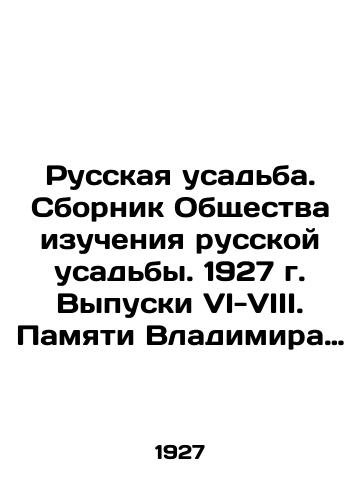 Русская усадьба. Сборник Общества изучения русской усадьбы. 1927 г. Выпуски VI-VIII. Памяти Владимира…

1927